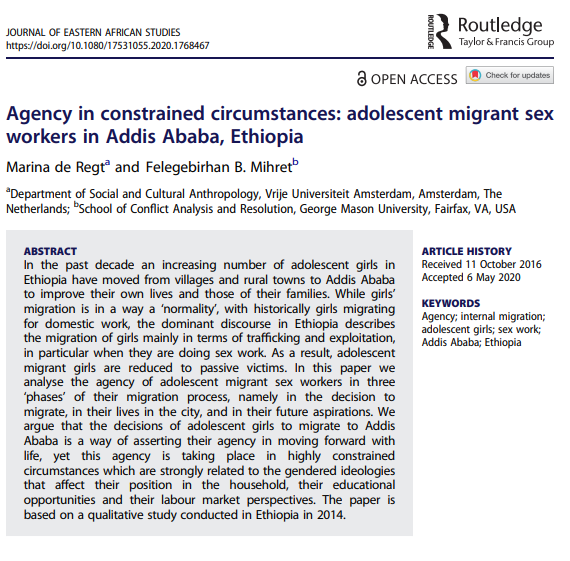 JOURNAL OF EASTERN AFRICAN STUDIES
https://doi.org/10.1080/17531055.2020.1768467

ROUTLEDGE Routledge
Taylor & Francis Group

OPEN ACCESS Check for updates

Agency in constrained circumstances: adolescent migrant sex workers in Addis Ababa, Ethiopia

Marina de Regt$^a$ and Felegebirhan B. Mihret$^b$

$^a$Department of Social and Cultural Anthropology, Vrije Universiteit Amsterdam, Amsterdam, The Netherlands; $^b$School of Conflict Analysis and Resolution, George Mason University, Fairfax, VA, USA

ABSTRACT
In the past decade an increasing number of adolescent girls in Ethiopia have moved from villages and rural towns to Addis Ababa to improve their own lives and those of their families. While girls' migration is in a way a 'normality', with historically girls migrating for domestic work, the dominant discourse in Ethiopia describes the migration of girls mainly in terms of trafficking and exploitation, in particular when they are doing sex work. As a result, adolescent migrant girls are reduced to passive victims. In this paper we analyse the agency of adolescent migrant sex workers in three 'phases' of their migration process, namely in the decision to migrate, in their lives in the city, and in their future aspirations. We argue that the decisions of adolescent girls to migrate to Addis Ababa is a way of asserting their agency in moving forward with life, yet this agency is taking place in highly constrained circumstances which are strongly related to the gendered ideologies that affect their position in the household, their educational opportunities and their labour market perspectives. The paper is based on a qualitative study conducted in Ethiopia in 2014.

ARTICLE HISTORY
Received 11 October 2016
Accepted 6 May 2020

KEYWORDS
Agency; internal migration; adolescent girls; sex work; Addis Ababa; Ethiopia